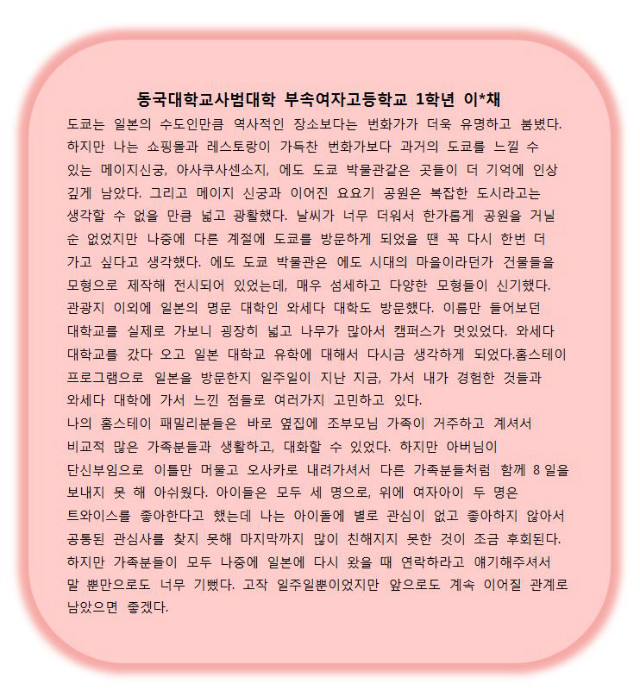 동국대학교사범대학 부속여자고등학교 1학년 이*채

도쿄는 일본의 수도인만큼 역사적인 장소보다는 번화가가 더욱 유명하고 붐볐다. 하지만 나는 쇼핑몰과 레스토랑이 가득찬 번화가보다 과거의 도쿄를 느낄 수 있는 메이지신궁, 아사쿠사센소지, 에도 도쿄 박물관같은 곳들이 더 기억에 인상 깊게 남았다. 그리고 메이지 신궁과 이어진 요요기 공원은 복잡한 도시라고는 생각할 수 없을 만큼 넓고 광활했다. 날씨가 너무 더워서 한가롭게 공원을 거닐 순 없었지만 나중에 다른 계절에 도쿄를 방문하게 되었을 땐 꼭 다시 한번 더 가고 싶다고 생각했다. 에도 도쿄 박물관은 에도 시대의 마을이라던가 건물들을 모형으로 제작해 전시되어 있었는데, 매우 섬세하고 다양한 모형들이 신기했다. 관광지 이외에 일본의 명문 대학인 와세다 대학도 방문했다. 이름만 들어보던 대학교를 실제로 가보니 굉장히 넓고 나무가 많아서 캠퍼스가 멋있었다. 와세다 대학교를 갔다 오고 일본 대학교 유학에 대해서 다시금 생각하게 되었다.홈스테이 프로그램으로 일본을 방문한지 일주일이 지난 지금, 가서 내가 경험한 것들과 와세다 대학에 가서 느낀 점들로 여러가지 고민하고 있다.
나의 홈스테이 패밀리분들은 바로 옆집에 조부모님 가족이 거주하고 계셔서 비교적 많은 가족분들과 생활하고, 대화할 수 있었다. 하지만 아버님이 단신부임으로 이틀만 머물고 오사카로 내려가셔서 다른 가족분들처럼 함께 8일을 보내지 못 해 아쉬웠다. 아이들은 모두 세 명으로, 위에 여자아이 두 명은 트와이스를 좋아한다고 했는데 나는 아이돌에 별로 관심이 없고 좋아하지 않아서 공통된 관심사를 찾지 못해 마지막까지 많이 친해지지 못한 것이 조금 후회된다. 하지만 가족분들이 모두 나중에 일본에 다시 왔을 때 연락하라고 얘기해주셔서 말 뿐만으로도 너무 기뻤다. 고작 일주일뿐이었지만 앞으로도 계속 이어질 관계로 남았으면 좋겠다.